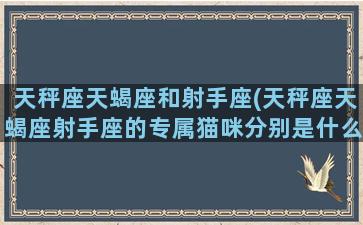 天秤座天蝎座和射手座(天秤座天蝎座射手座的专属猫咪分别是什么